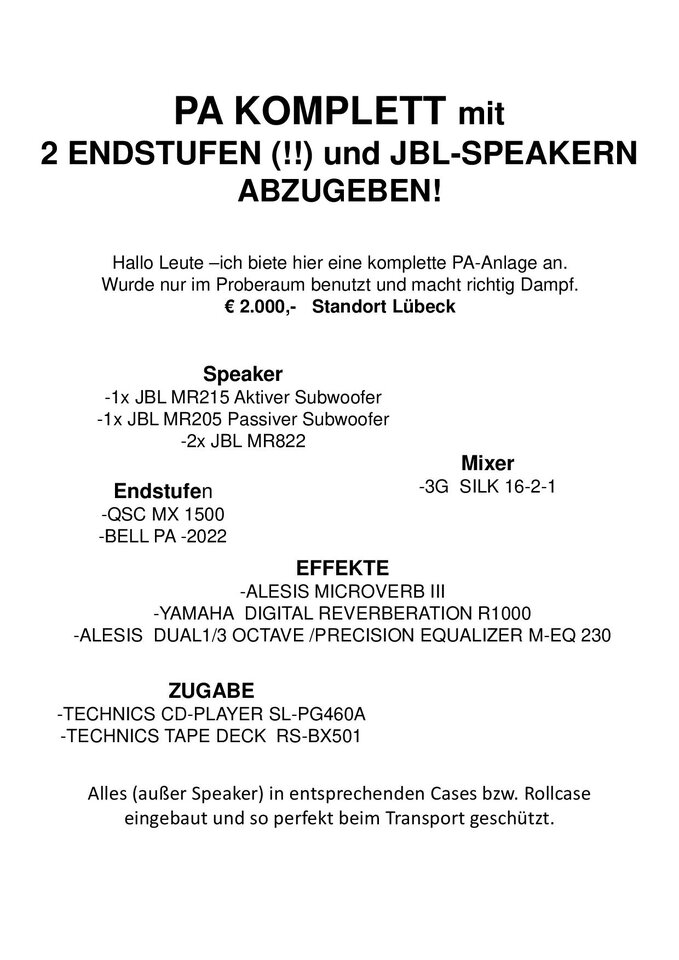 PA KOMPLETT mit
2 ENDSTUFEN (!!) und JBL-SPEAKERN
ABZUGEBEN!

Hallo Leute –ich biete hier eine komplette PA-Anlage an.
Wurde nur im Proberaum benutzt und macht richtig Dampf.
€ 2.000,- Standort Lübeck

Speaker
-1x JBL MR215 Aktiver Subwoofer
-1x JBL MR205 Passiver Subwoofer
-2x JBL MR822

Mixer
-3G SILK 16-2-1

Endstufen
-QSC MX 1500
-BELL PA -2022

EFFEKTE
-ALESIS MICROVERB III
-YAMAHA DIGITAL REVERBERATION R1000
-ALESIS DUAL1/3 OCTAVE /PRECISION EQUALIZER M-EQ 230

ZUGABE
-TECHNICS CD-PLAYER SL-PG460A
-TECHNICS TAPE DECK RS-BX501

Alles (außer Speaker) in entsprechenden Cases bzw. Rollcase eingebaut und so perfekt beim Transport geschützt.